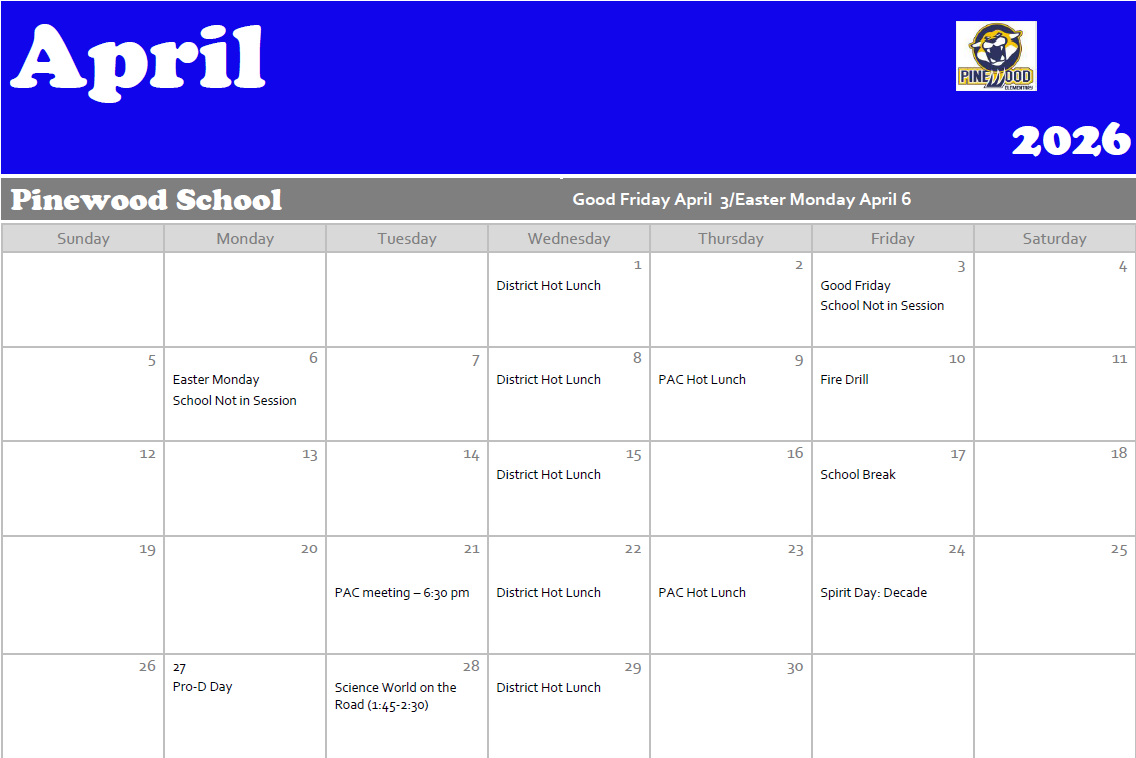 April

PINEWOOD ELEMENTARY

2026

Pinewood School

Good Friday April 3/Easter Monday April 6

| Sunday | Monday | Tuesday | Wednesday | Thursday | Friday | Saturday |
|---|---|---|---|---|---|---|
| | | | 1 District Hot Lunch | 2 | 3 Good Friday School Not in Session | 4 |
| 5 | 6 Easter Monday School Not in Session | 7 | 8 District Hot Lunch | 9 PAC Hot Lunch | 10 Fire Drill | 11 |
| 12 | 13 | 14 | 15 District Hot Lunch | 16 | 17 School Break | 18 |
| 19 | 20 | 21 PAC meeting – 6:30 pm | 22 District Hot Lunch | 23 PAC Hot Lunch | 24 Spirit Day: Decade | 25 |
| 26 | 27 Pro-D Day | 28 Science World on the Road (1:45-2:30) | 29 District Hot Lunch | 30 | | |